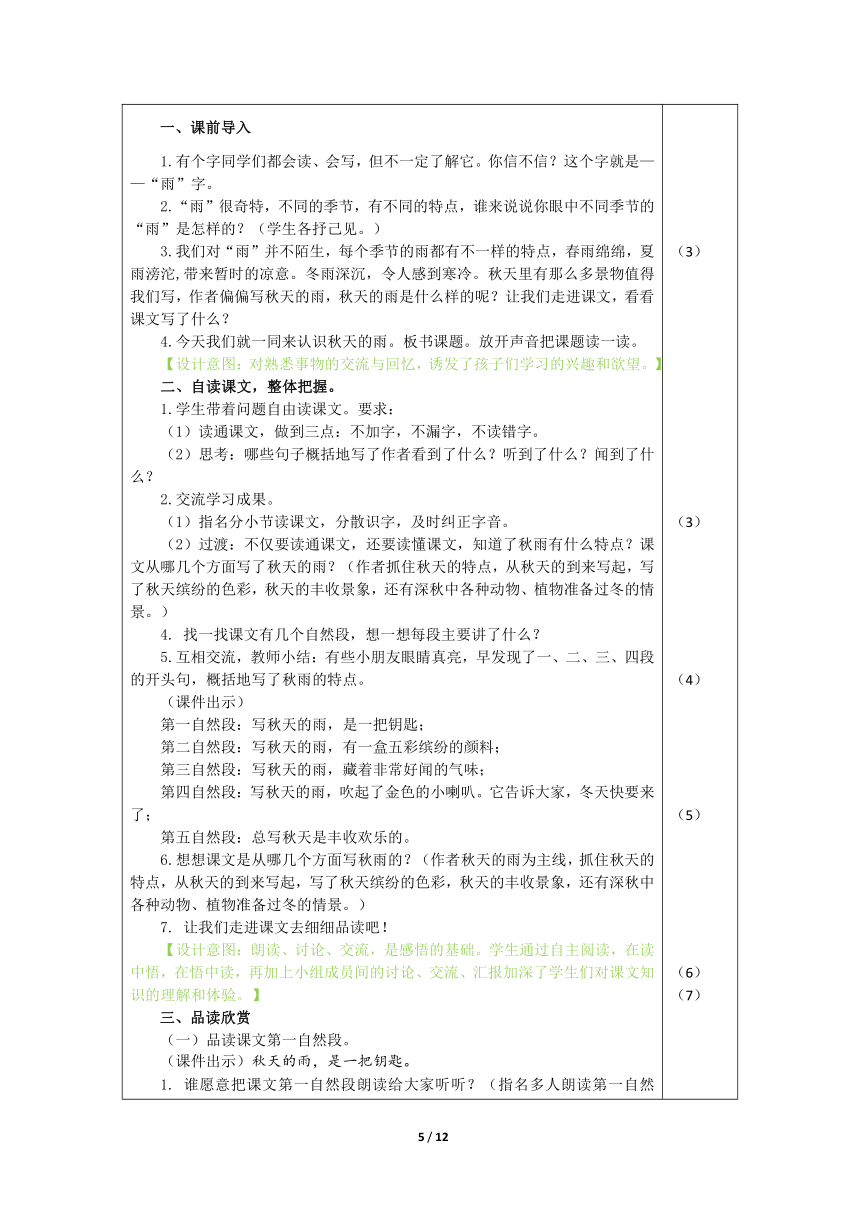 一、课前导入

1.有个字同学们都会读、会写，但不一定了解它。你信不信？这个字就是——“雨”字。

2.“雨”很奇特，不同的季节，有不同的特点，谁来说说你眼中不同季节的“雨”是怎样的？（学生各抒己见。）

3.我们对“雨”并不陌生，每个季节的雨都有不一样的特点，春雨绵绵，夏雨滂沱,带来暂时的凉意。冬雨深沉，令人感到寒冷。秋天里有那么多景物值得我们写，作者偏偏写秋天的雨，秋天的雨是什么样的呢？让我们走进课文，看看课文写了什么？

4.今天我们就一同来认识秋天的雨。板书课题。放开声音把课题读一读。

【设计意图：对熟悉事物的交流与回忆，诱发了孩子们学习的兴趣和欲望。】

二、自读课文，整体把握。

1.学生带着问题自由读课文。要求：

（1）读通课文，做到三点：不加字，不漏字，不读错字。

（2）思考：哪些句子概括地写了作者看到了什么？听到了什么？闻到了什么？

2.交流学习成果。

（1）指名分小节读课文，分散识字，及时纠正字音。

（2）过渡：不仅要读通课文，还要读懂课文，知道了秋雨有什么特点？课文从哪几个方面写了秋天的雨？（作者抓住秋天的特点，从秋天的到来写起，写了秋天缤纷的色彩，秋天的丰收景象，还有深秋中各种动物、植物准备过冬的情景。）

4. 找一找课文有几个自然段，想一想每段主要讲了什么？

5.互相交流，教师小结：有些小朋友眼睛真亮，早发现了一、二、三、四段的开头句，概括地写了秋雨的特点。

（课件出示）

第一自然段：写秋天的雨，是一把钥匙；

第二自然段：写秋天的雨，有一盒五彩缤纷的颜料；

第三自然段：写秋天的雨，藏着非常好闻的气味；

第四自然段：写秋天的雨，吹起了金色的小喇叭。它告诉大家，冬天快要来了；

第五自然段：总写秋天是丰收欢乐的。

6.想想课文是从哪几个方面写秋雨的？（作者秋天的雨为主线，抓住秋天的特点，从秋天的到来写起，写了秋天缤纷的色彩，秋天的丰收景象，还有深秋中各种动物、植物准备过冬的情景。）

7. 让我们走进课文去细细品读吧！

【设计意图：朗读、讨论、交流，是感悟的基础。学生通过自主阅读，在读中悟，在悟中读，再加上小组成员间的讨论、交流、汇报加深了学生们对课文知识的理解和体验。】

三、品读欣赏

（一）品读课文第一自然段。

（课件出示）秋天的雨，是一把钥匙。

1. 谁愿意把课文第一自然段朗读给大家听听？（指名多人朗读第一自然

（3）
（3）
（4）
（5）
（6）
（7）

5 / 12